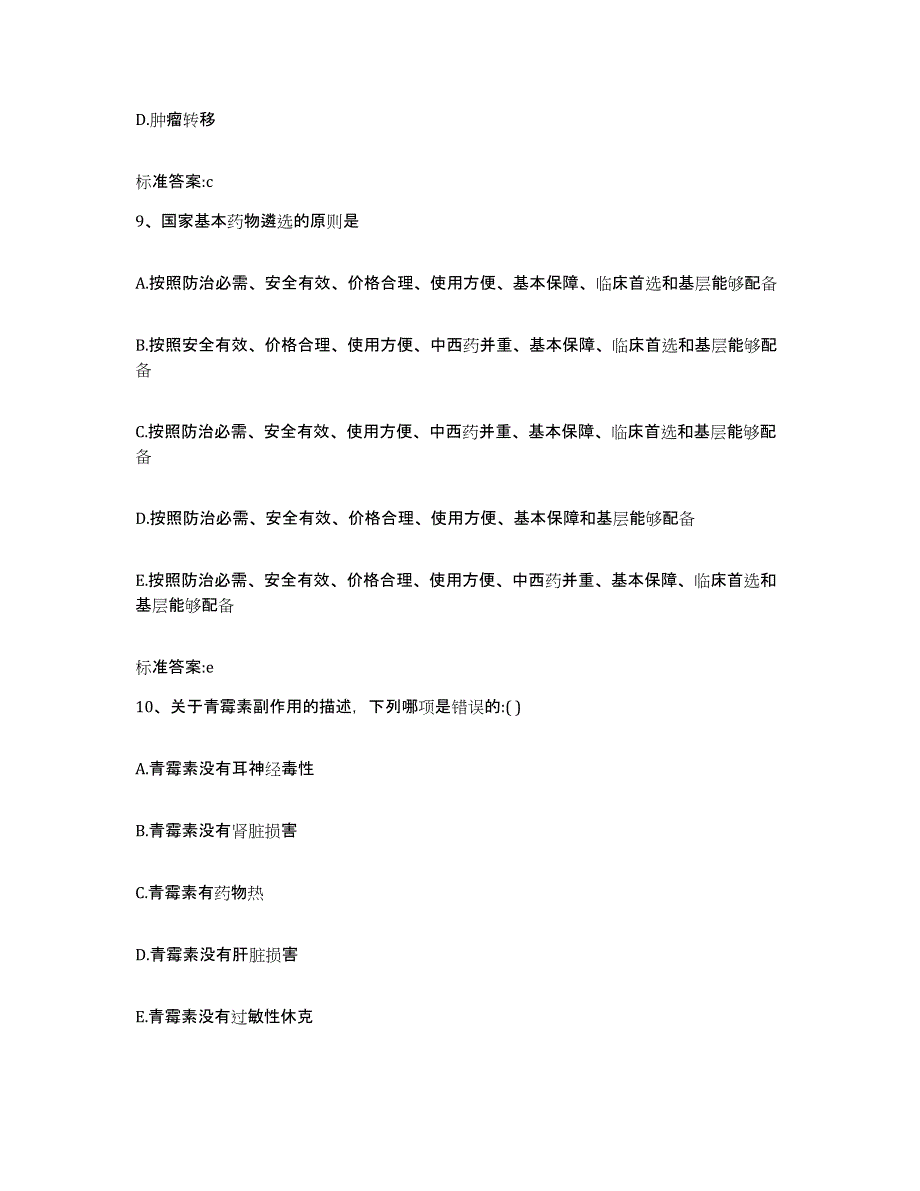 D.肿瘤转移

标准答案:c

9、国家基本药物遴选的原则是

A.按照防治必需、安全有效、价格合理、使用方便、基本保障、临床首选和基层能够配备

B.按照安全有效、价格合理、使用方便、中西药并重、基本保障、临床首选和基层能够配备

C.按照防治必需、安全有效、使用方便、中西药并重、基本保障、临床首选和基层能够配备

D.按照防治必需、安全有效、价格合理、使用方便、基本保障和基层能够配备

E.按照防治必需、安全有效、价格合理、使用方便、中西药并重、基本保障、临床首选和基层能够配备

标准答案:e

10、关于青霉素副作用的描述，下列哪项是错误的:( )

A.青霉素没有耳神经毒性

B.青霉素没有肾脏损害

C.青霉素有药物热

D.青霉素没有肝脏损害

E.青霉素没有过敏性休克